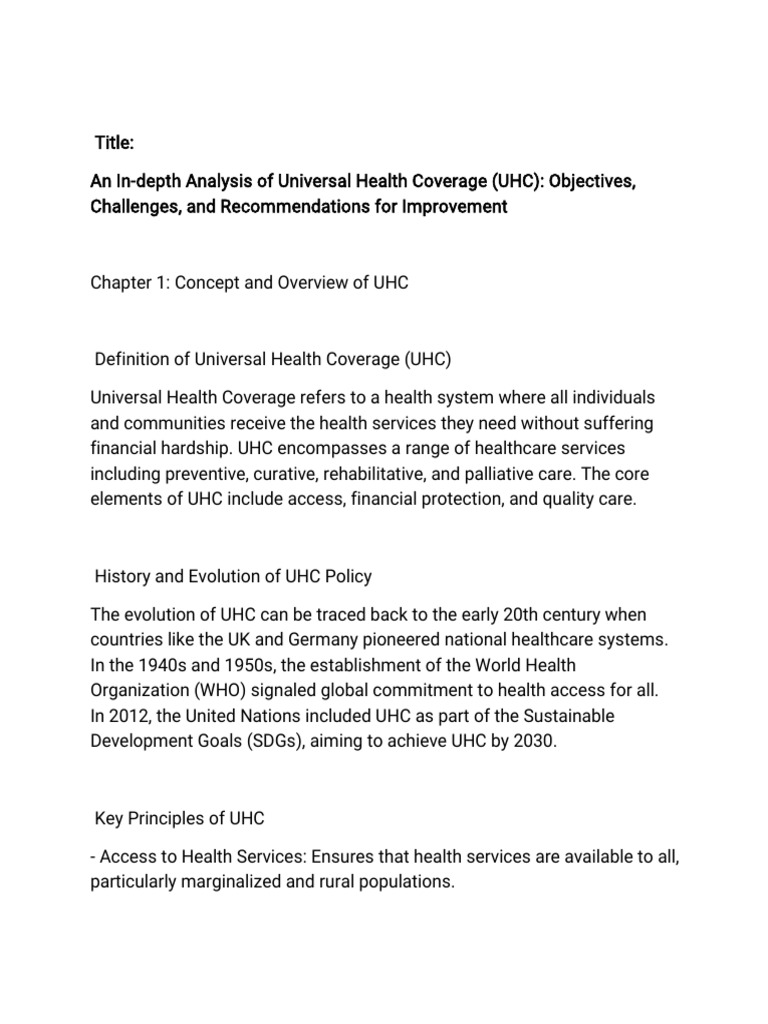 Title:

An In-depth Analysis of Universal Health Coverage (UHC): Objectives, Challenges, and Recommendations for Improvement

Chapter 1: Concept and Overview of UHC

Definition of Universal Health Coverage (UHC)

Universal Health Coverage refers to a health system where all individuals and communities receive the health services they need without suffering financial hardship. UHC encompasses a range of healthcare services including preventive, curative, rehabilitative, and palliative care. The core elements of UHC include access, financial protection, and quality care.

History and Evolution of UHC Policy

The evolution of UHC can be traced back to the early 20th century when countries like the UK and Germany pioneered national healthcare systems. In the 1940s and 1950s, the establishment of the World Health Organization (WHO) signaled global commitment to health access for all. In 2012, the United Nations included UHC as part of the Sustainable Development Goals (SDGs), aiming to achieve UHC by 2030.

Key Principles of UHC

- Access to Health Services: Ensures that health services are available to all, particularly marginalized and rural populations.